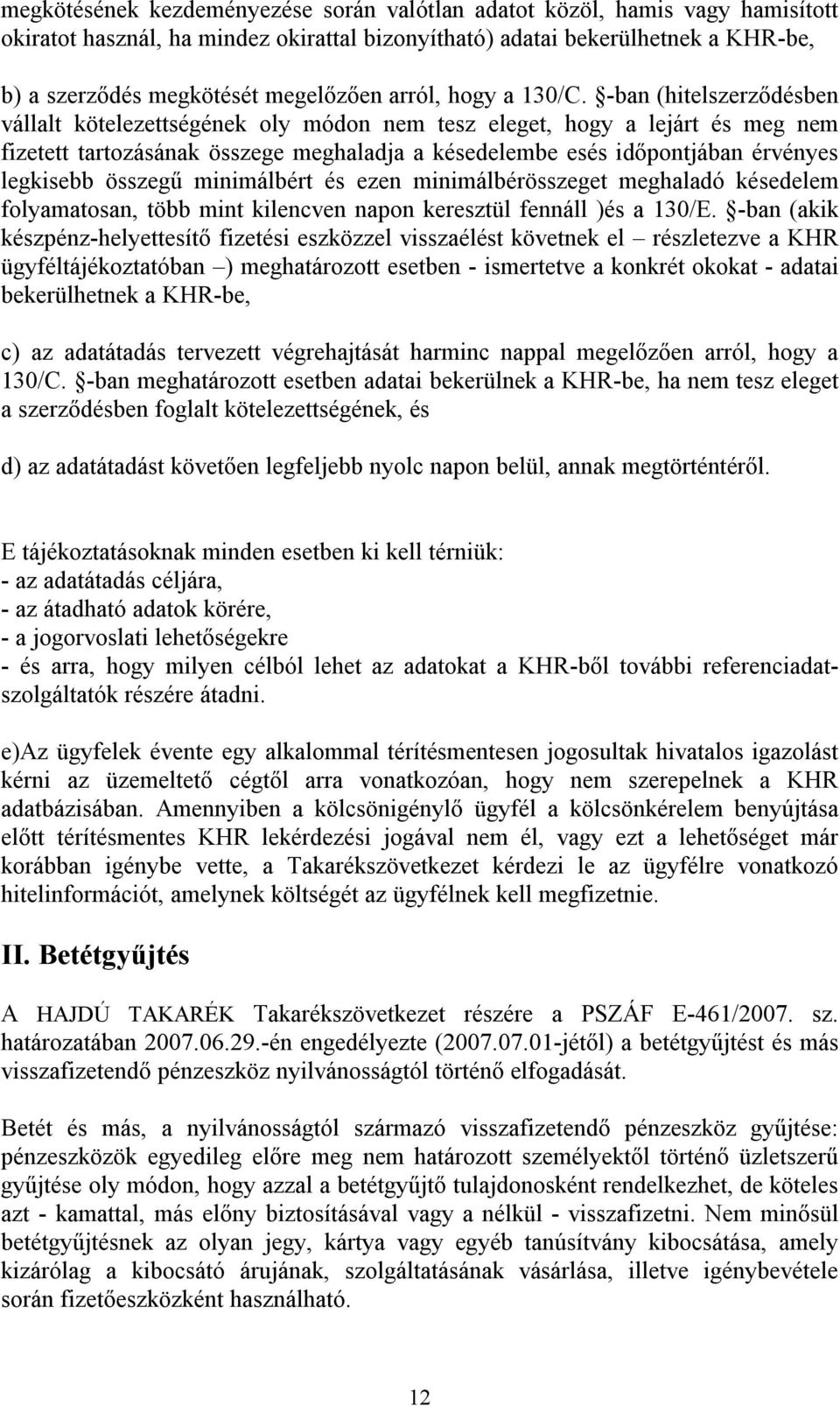 megkötésének kezdeményezése során valótlan adatot közöl, hamis vagy hamisított okiratot használ, ha mindez okirattal bizonyítható) adatai bekerülhetnek a KHR-be,

b) a szerződés megkötését megelőzően arról, hogy a 130/C. §-ban (hitelszerződésben vállalt kötelezettségének oly módon nem tesz eleget, hogy a lejárt és meg nem fizetett tartozásának összege meghaladja a késedelembe esés időpontjában érvényes legkisebb összegű minimálbért és ezen minimálbérösszeget meghaladó késedelem folyamatosan, több mint kilencven napon keresztül fennáll )és a 130/E. §-ban (akik készpénz-helyettesítő fizetési eszközzel visszaélést követnek el – részletezve a KHR ügyféltájékoztatóban –) meghatározott esetben - ismertetve a konkrét okokat - adatai bekerülhetnek a KHR-be,

c) az adatátadás tervezett végrehajtását harminc nappal megelőzően arról, hogy a 130/C. §-ban meghatározott esetben adatai bekerülnek a KHR-be, ha nem tesz eleget a szerződésben foglalt kötelezettségének, és

d) az adatátadást követően legfeljebb nyolc napon belül, annak megtörténtéről.

E tájékoztatásoknak minden esetben ki kell térniük:
- az adatátadás céljára,
- az átadható adatok körére,
- a jogorvoslati lehetőségekre
- és arra, hogy milyen célból lehet az adatokat a KHR-ből további referenciadatszolgáltatók részére átadni.

e)Az ügyfelek évente egy alkalommal térítésmentesen jogosultak hivatalos igazolást kérni az üzemeltető cégtől arra vonatkozóan, hogy nem szerepelnek a KHR adatbázisában. Amennyiben a kölcsönigénylő ügyfél a kölcsönkérelem benyújtása előtt térítésmentes KHR lekérdezési jogával nem él, vagy ezt a lehetőséget már korábban igénybe vette, a Takarékszövetkezet kérdezi le az ügyfélre vonatkozó hitelinformációt, amelynek költségét az ügyfélnek kell megfizetnie.

II. Betétgyűjtés

A HAJDÚ TAKARÉK Takarékszövetkezet részére a PSZÁF E-461/2007. sz. határozatában 2007.06.29.-én engedélyezte (2007.07.01-jétől) a betétgyűjtést és más visszafizetendő pénzeszköz nyilvánosságtól történő elfogadását.

Betét és más, a nyilvánosságtól származó visszafizetendő pénzeszköz gyűjtése: pénzeszközök egyedileg előre meg nem határozott személyektől történő üzletszerű gyűjtése oly módon, hogy azzal a betétgyűjtő tulajdonosként rendelkezhet, de köteles azt - kamattal, más előny biztosításával vagy a nélkül - visszafizetni. Nem minősül betétgyűjtésnek az olyan jegy, kártya vagy egyéb tanúsítvány kibocsátása, amely kizárólag a kibocsátó árujának, szolgáltatásának vásárlása, illetve igénybevétele során fizetőeszközként használható.

12